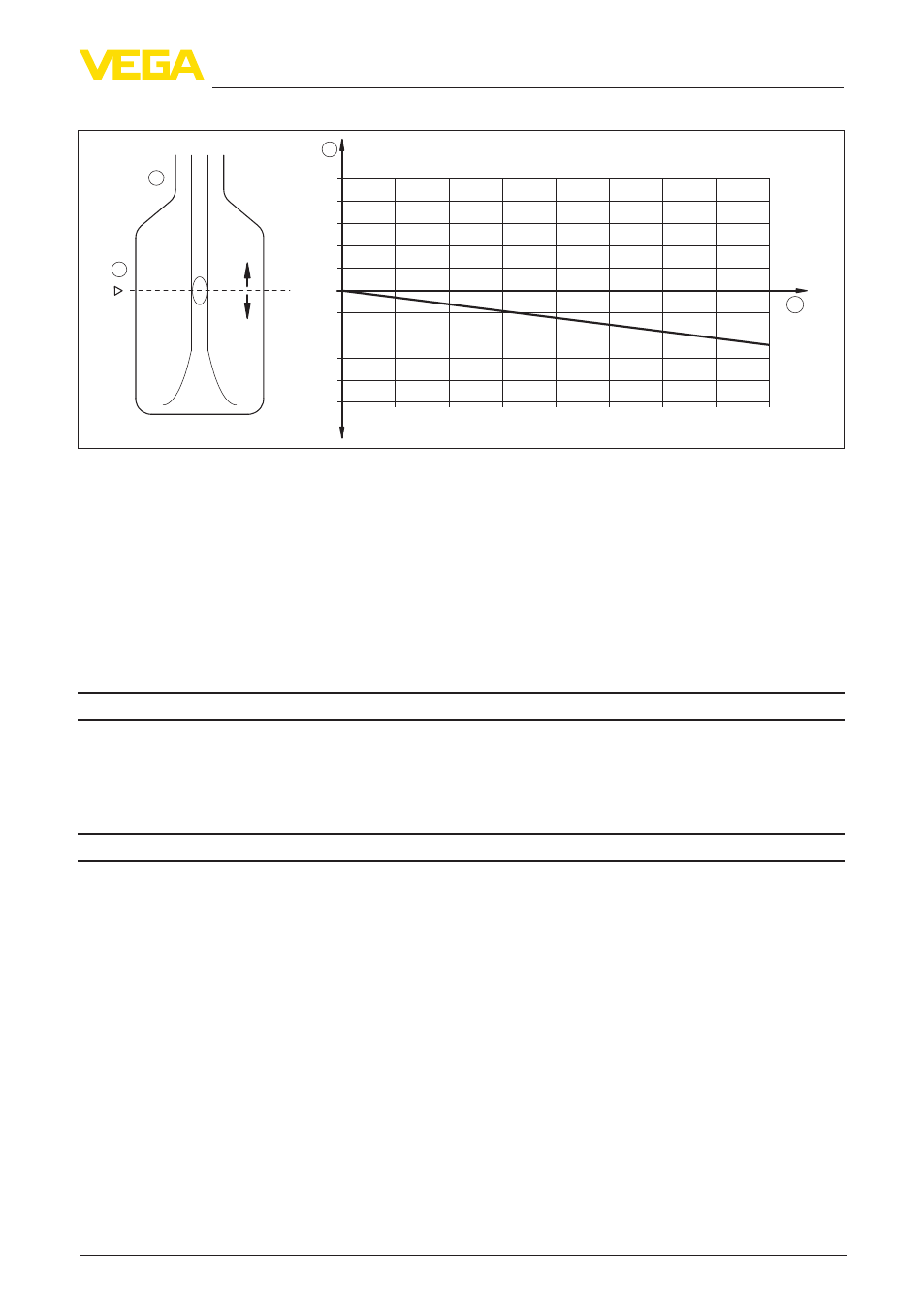 VEGA